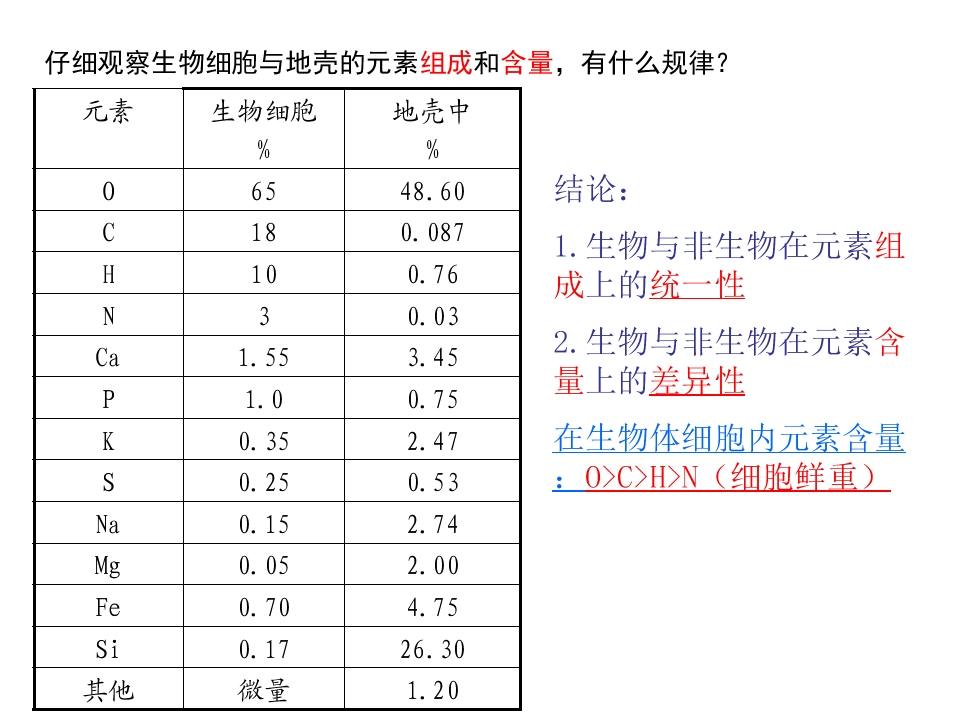 仔细观察生物细胞与地壳的元素组成和含量，有什么规律？

| 元素 | 生物细胞 % | 地壳中 % |
|---|---|---|
| O | 65 | 48.60 |
| C | 18 | 0.087 |
| H | 10 | 0.76 |
| N | 3 | 0.03 |
| Ca | 1.55 | 3.45 |
| P | 1.0 | 0.75 |
| K | 0.35 | 2.47 |
| S | 0.25 | 0.53 |
| Na | 0.15 | 2.74 |
| Mg | 0.05 | 2.00 |
| Fe | 0.70 | 4.75 |
| Si | 0.17 | 26.30 |
| 其他 | 微量 | 1.20 |

结论：

1.生物与非生物在元素组成上的统一性

2.生物与非生物在元素含量上的差异性

在生物体细胞内元素含量：O>C>H>N（细胞鲜重）